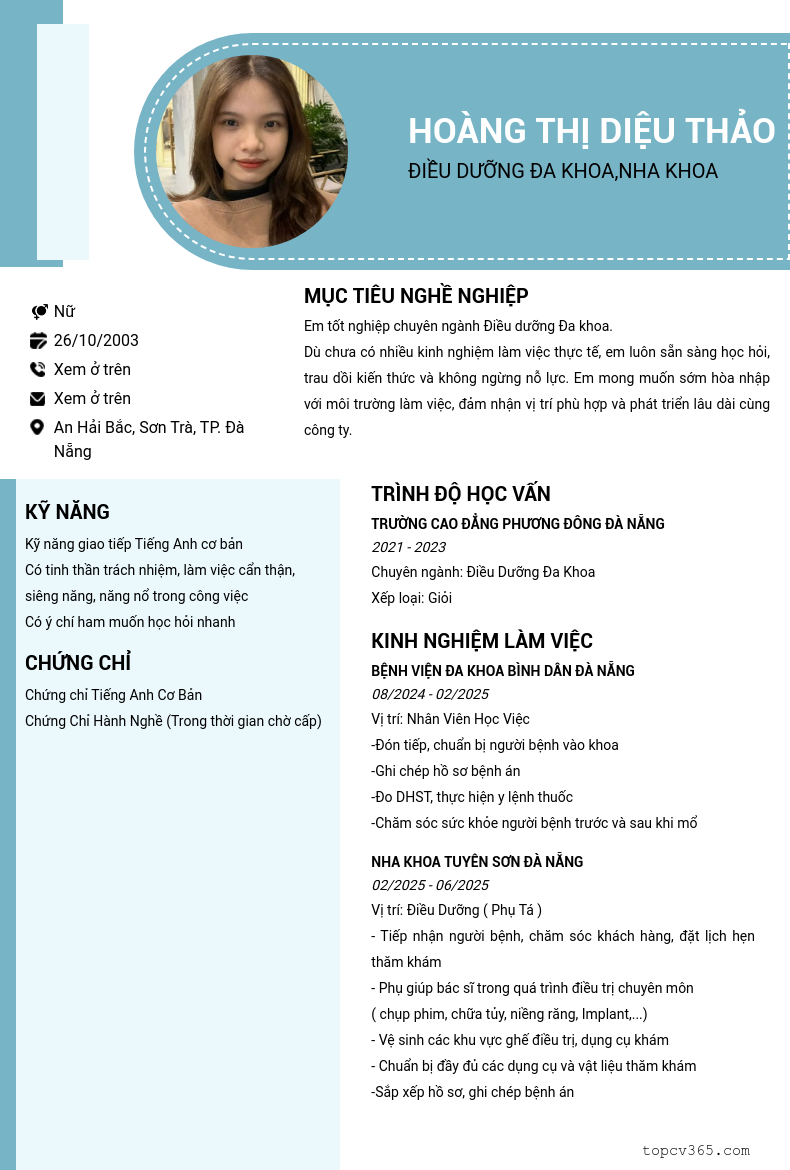 HOÀNG THỊ DIỆU THẢO
ĐIỀU DƯỠNG ĐA KHOA,NHA KHOA

Nữ
26/10/2003
Xem ở trên
Xem ở trên
An Hải Bắc, Sơn Trà, TP. Đà Nẵng

MỤC TIÊU NGHỀ NGHIỆP
Em tốt nghiệp chuyên ngành Điều dưỡng Đa khoa.
Dù chưa có nhiều kinh nghiệm làm việc thực tế, em luôn sẵn sàng học hỏi, trau dồi kiến thức và không ngừng nỗ lực. Em mong muốn sớm hòa nhập với môi trường làm việc, đảm nhận vị trí phù hợp và phát triển lâu dài cùng công ty.

KỸ NĂNG
Kỹ năng giao tiếp Tiếng Anh cơ bản
Có tinh thần trách nhiệm, làm việc cẩn thận, siêng năng, năng nổ trong công việc
Có ý chí ham muốn học hỏi nhanh

CHỨNG CHỈ
Chứng chỉ Tiếng Anh Cơ Bản
Chứng Chỉ Hành Nghề (Trong thời gian chờ cấp)

TRÌNH ĐỘ HỌC VẤN
TRƯỜNG CAO ĐẲNG PHƯƠNG ĐÔNG ĐÀ NẴNG
2021 - 2023
Chuyên ngành: Điều Dưỡng Đa Khoa
Xếp loại: Giỏi

KINH NGHIỆM LÀM VIỆC
BỆNH VIỆN ĐA KHOA BÌNH DÂN ĐÀ NẴNG
08/2024 - 02/2025
Vị trí: Nhân Viên Học Việc
-Đón tiếp, chuẩn bị người bệnh vào khoa
-Ghi chép hồ sơ bệnh án
-Đo DHST, thực hiện y lệnh thuốc
-Chăm sóc sức khỏe người bệnh trước và sau khi mổ

NHA KHOA TUYÊN SƠN ĐÀ NẴNG
02/2025 - 06/2025
Vị trí: Điều Dưỡng ( Phụ Tá )
- Tiếp nhận người bệnh, chăm sóc khách hàng, đặt lịch hẹn thăm khám
- Phụ giúp bác sĩ trong quá trình điều trị chuyên môn
( chụp phim, chữa tủy, niềng răng, Implant,...)
- Vệ sinh các khu vực ghế điều trị, dụng cụ khám
- Chuẩn bị đầy đủ các dụng cụ và vật liệu thăm khám
-Sắp xếp hồ sơ, ghi chép bệnh án

topcv365.com